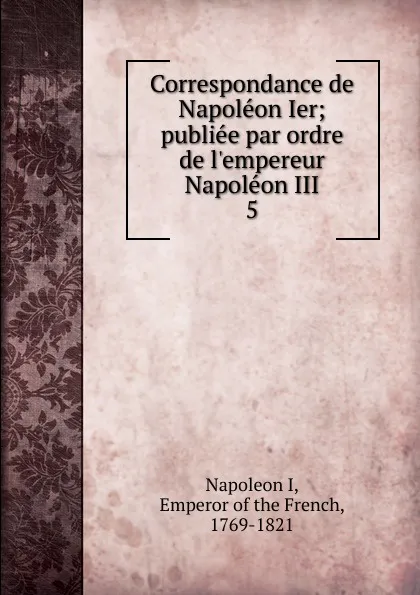 Correspondance de Napoléon Ier; publiée par ordre de l'empereur Napoléon III
5

Napoleon I,
Emperor of the French,
1769-1821